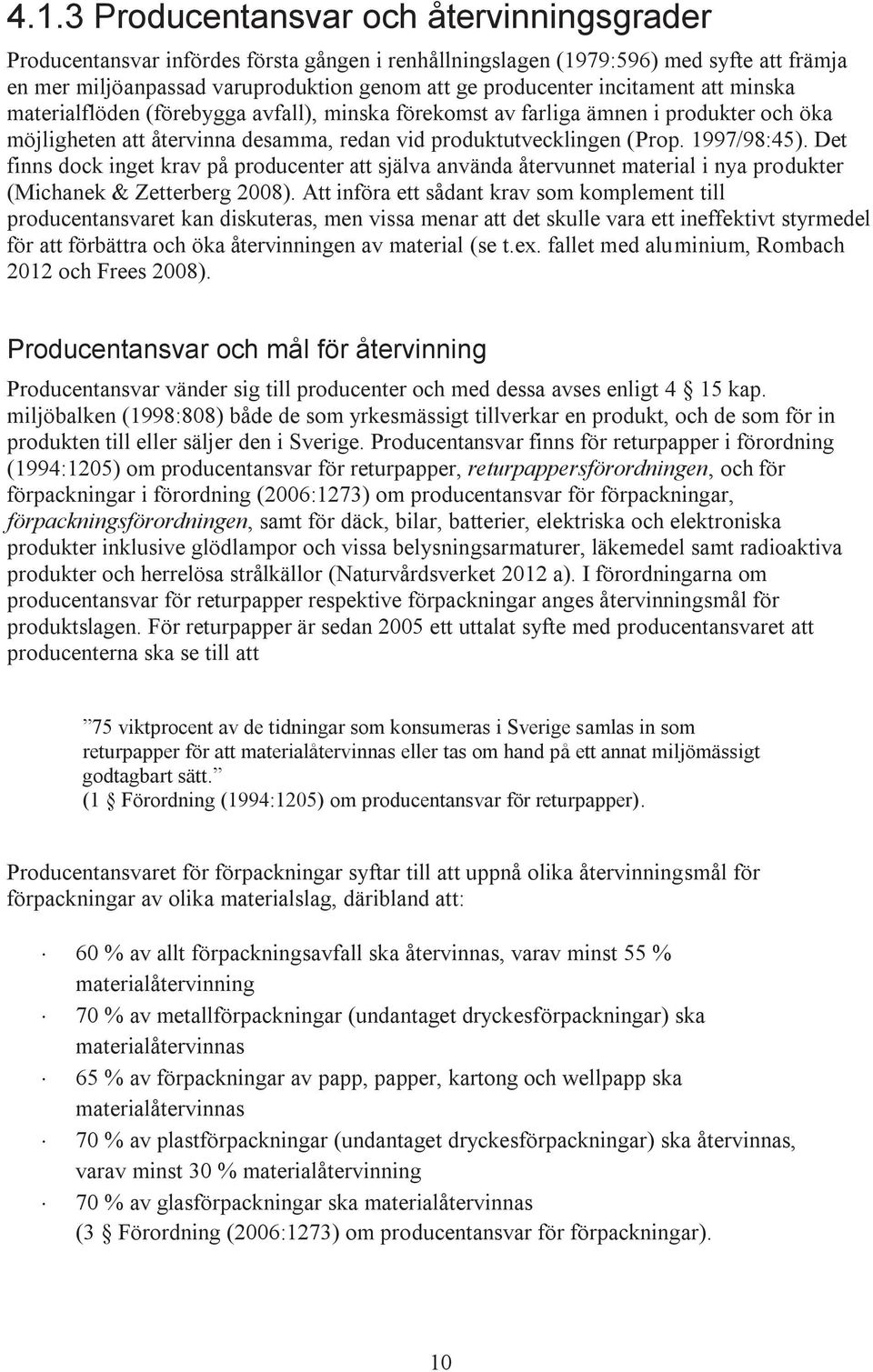 4.1.3 Producentansvar och återvinningsgrader

Producentansvar infördes första gången i renhållningslagen (1979:596) med syfte att främja en mer miljöanpassad varuproduktion genom att ge producenter incitament att minska materialflöden (förebygga avfall), minska förekomst av farliga ämnen i produkter och öka möjligheten att återvinna desamma, redan vid produktutvecklingen (Prop. 1997/98:45). Det finns dock inget krav på producenter att själva använda återvunnet material i nya produkter (Michanek & Zetterberg 2008). Att införa ett sådant krav som komplement till producentansvaret kan diskuteras, men vissa menar att det skulle vara ett ineffektivt styrmedel för att förbättra och öka återvinningen av material (se t.ex. fallet med aluminium, Rombach 2012 och Frees 2008).

Producentansvar och mål för återvinning

Producentansvar vänder sig till producenter och med dessa avses enligt 4 § 15 kap. miljöbalken (1998:808) både de som yrkesmässigt tillverkar en produkt, och de som för in produkten till eller säljer den i Sverige. Producentansvar finns för returpapper i förordning (1994:1205) om producentansvar för returpapper, returpappersförordningen, och för förpackningar i förordning (2006:1273) om producentansvar för förpackningar, förpackningsförordningen, samt för däck, bilar, batterier, elektriska och elektroniska produkter inklusive glödlampor och vissa belysningsarmaturer, läkemedel samt radioaktiva produkter och herrelösa strålkällor (Naturvårdsverket 2012 a). I förordningarna om producentansvar för returpapper respektive förpackningar anges återvinningsmål för produktslagen. För returpapper är sedan 2005 ett uttalat syfte med producentansvaret att producenterna ska se till att

”75 viktprocent av de tidningar som konsumeras i Sverige samlas in som returpapper för att materialåtervinnas eller tas om hand på ett annat miljömässigt godtagbart sätt.”
(1 § Förordning (1994:1205) om producentansvar för returpapper).

Producentansvaret för förpackningar syftar till att uppnå olika återvinningsmål för förpackningar av olika materialslag, däribland att:

· 60 % av allt förpackningsavfall ska återvinnas, varav minst 55 % materialåtervinning
· 70 % av metallförpackningar (undantaget dryckesförpackningar) ska materialåtervinnas
· 65 % av förpackningar av papp, papper, kartong och wellpapp ska materialåtervinnas
· 70 % av plastförpackningar (undantaget dryckesförpackningar) ska återvinnas, varav minst 30 % materialåtervinning
· 70 % av glasförpackningar ska materialåtervinnas
(3 § Förordning (2006:1273) om producentansvar för förpackningar).

10